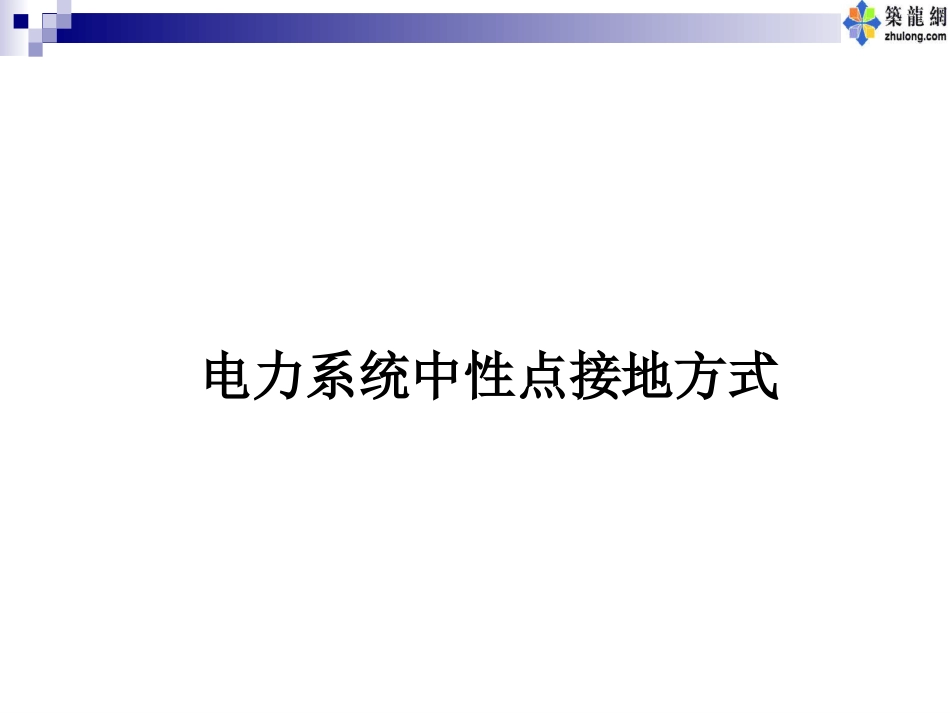 築龍網
zhulong.com

电力系统中性点接地方式